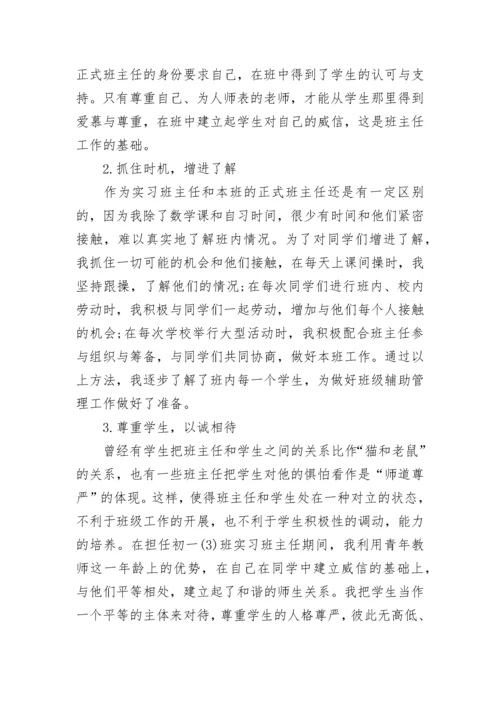 正式班主任的身份要求自己，在班中得到了学生的认可与支持。只有尊重自己、为人师表的老师，才能从学生那里得到爱慕与尊重，在班中建立起学生对自己的威信，这是班主任工作的基础。

2.抓住时机，增进了解

作为实习班主任和本班的正式班主任还是有一定区别的，因为我除了数学课和自习时间，很少有时间和他们紧密接触，难以真实地了解班内情况。为了对同学们增进了解，我抓住一切可能的机会和他们接触，在每天上课间操时，我坚持跟操，了解他们的情况;在每次同学们进行班内、校内劳动时，我积极与同学们一起劳动，增加与他们每个人接触的机会;在每次学校举行大型活动时，我积极配合班主任参与组织与筹备，与同学们共同协商，做好本班工作。通过以上方法，我逐步了解了班内每一个学生，为做好班级辅助管理工作做好了准备。

3.尊重学生，以诚相待

曾经有学生把班主任和学生之间的关系比作“猫和老鼠”的关系，也有一些班主任把学生对他的惧怕看作是“师道尊严”的体现。这样，使得班主任和学生处在一种对立的状态，不利于班级工作的开展，也不利于学生积极性的调动，能力的培养。在担任初一(3)班实习班主任期间，我利用青年教师这一年龄上的优势，在自己在同学中建立威信的基础上，与他们平等相处，建立起了和谐的师生关系。我把学生当作一个平等的主体来对待，尊重学生的人格尊严，彼此无高低、